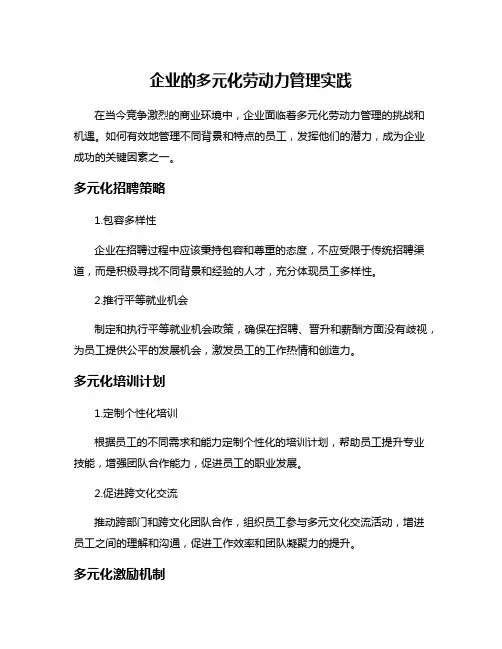 企业的多元化劳动力管理实践

在当今竞争激烈的商业环境中，企业面临着多元化劳动力管理的挑战和机遇。如何有效地管理不同背景和特点的员工，发挥他们的潜力，成为企业成功的关键因素之一。

多元化招聘策略

1.包容多样性

企业在招聘过程中应该秉持包容和尊重的态度，不应受限于传统招聘渠道，而是积极寻找不同背景和经验的人才，充分体现员工多样性。

2.推行平等就业机会

制定和执行平等就业机会政策，确保在招聘、晋升和薪酬方面没有歧视，为员工提供公平的发展机会，激发员工的工作热情和创造力。

多元化培训计划

1.定制个性化培训

根据员工的不同需求和能力定制个性化的培训计划，帮助员工提升专业技能，增强团队合作能力，促进员工的职业发展。

2.促进跨文化交流

推动跨部门和跨文化团队合作，组织员工参与多元文化交流活动，增进员工之间的理解和沟通，促进工作效率和团队凝聚力的提升。

多元化激励机制